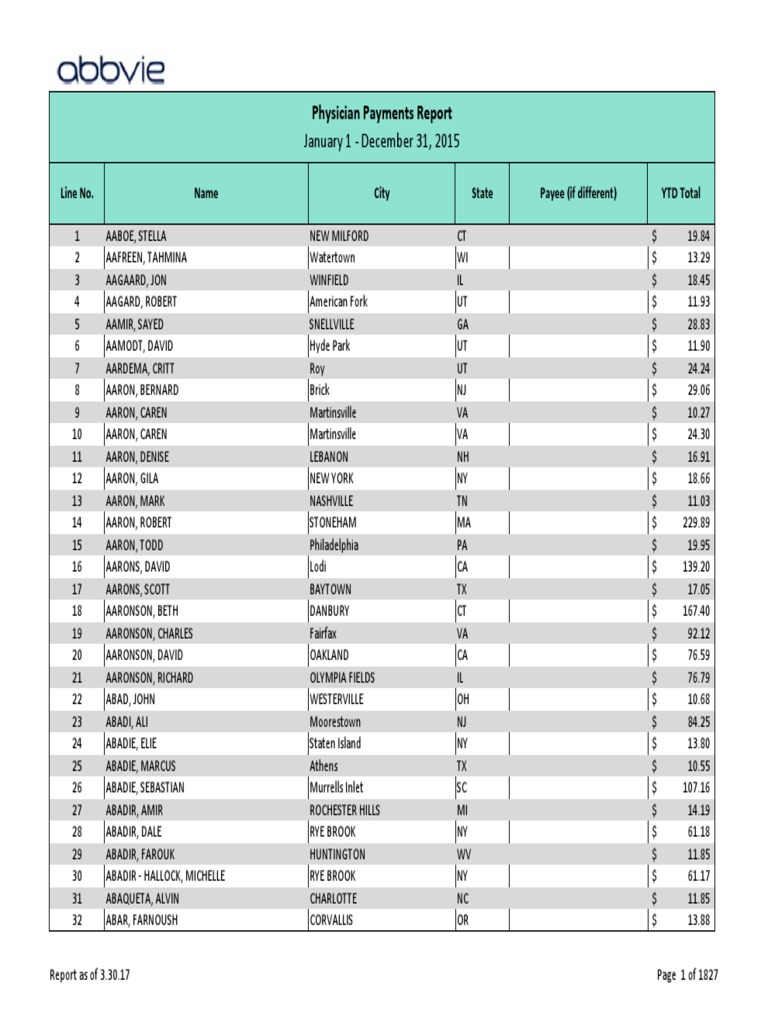 abbvie

Physician Payments Report
January 1 - December 31, 2015

| Line No. | Name | City | State | Payee (if different) | YTD Total |
|---|---|---|---|---|---|
| 1 | AABOE, STELLA | NEW MILFORD | CT | | $ 19.84 |
| 2 | AAFREEN, TAHMINA | Watertown | WI | | $ 13.29 |
| 3 | AAGAARD, JON | WINFIELD | IL | | $ 18.45 |
| 4 | AAGARD, ROBERT | American Fork | UT | | $ 11.93 |
| 5 | AAMIR, SAYED | SNELLVILLE | GA | | $ 28.83 |
| 6 | AAMODT, DAVID | Hyde Park | UT | | $ 11.90 |
| 7 | AARDEMA, CRITT | Roy | UT | | $ 24.24 |
| 8 | AARON, BERNARD | Brick | NJ | | $ 29.06 |
| 9 | AARON, CAREN | Martinsville | VA | | $ 10.27 |
| 10 | AARON, CAREN | Martinsville | VA | | $ 24.30 |
| 11 | AARON, DENISE | LEBANON | NH | | $ 16.91 |
| 12 | AARON, GILA | NEW YORK | NY | | $ 18.66 |
| 13 | AARON, MARK | NASHVILLE | TN | | $ 11.03 |
| 14 | AARON, ROBERT | STONEHAM | MA | | $ 229.89 |
| 15 | AARON, TODD | Philadelphia | PA | | $ 19.95 |
| 16 | AARONS, DAVID | Lodi | CA | | $ 139.20 |
| 17 | AARONS, SCOTT | BAYTOWN | TX | | $ 17.05 |
| 18 | AARONSON, BETH | DANBURY | CT | | $ 167.40 |
| 19 | AARONSON, CHARLES | Fairfax | VA | | $ 92.12 |
| 20 | AARONSON, DAVID | OAKLAND | CA | | $ 76.59 |
| 21 | AARONSON, RICHARD | OLYMPIA FIELDS | IL | | $ 76.79 |
| 22 | ABAD, JOHN | WESTERVILLE | OH | | $ 10.68 |
| 23 | ABADI, ALI | Moorestown | NJ | | $ 84.25 |
| 24 | ABADIE, ELIE | Staten Island | NY | | $ 13.80 |
| 25 | ABADIE, MARCUS | Athens | TX | | $ 10.55 |
| 26 | ABADIE, SEBASTIAN | Murrells Inlet | SC | | $ 107.16 |
| 27 | ABADIR, AMIR | ROCHESTER HILLS | MI | | $ 14.19 |
| 28 | ABADIR, DALE | RYE BROOK | NY | | $ 61.18 |
| 29 | ABADIR, FAROUK | HUNTINGTON | WV | | $ 11.85 |
| 30 | ABADIR - HALLOCK, MICHELLE | RYE BROOK | NY | | $ 61.17 |
| 31 | ABAQUETA, ALVIN | CHARLOTTE | NC | | $ 11.85 |
| 32 | ABAR, FARNOUSH | CORVALLIS | OR | | $ 13.88 |

Report as of 3.30.17

Page 1 of 1827